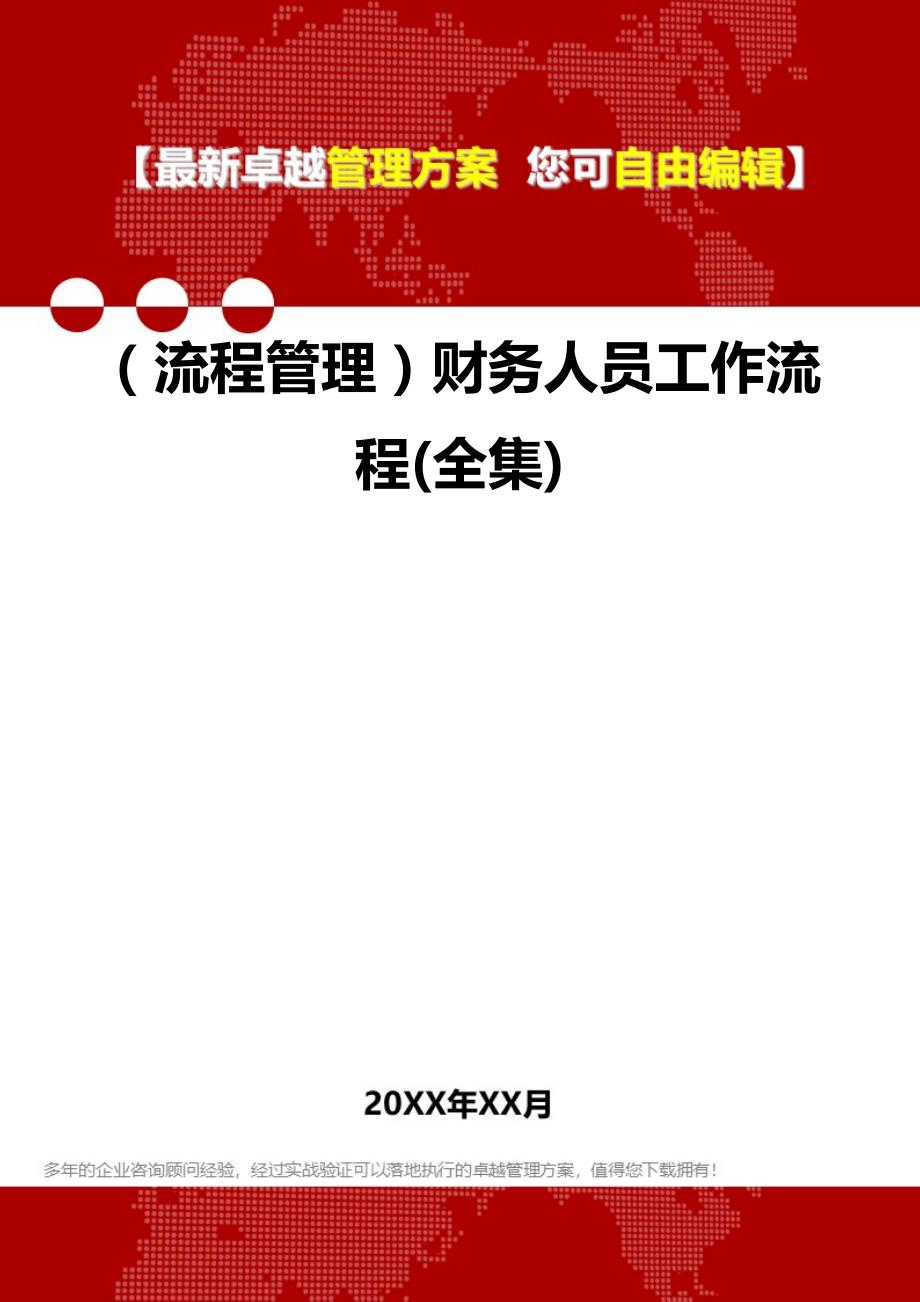 【最新卓越管理方案 您可自由编辑】

（流程管理）财务人员工作流程(全集)

20XX年XX月

多年的企业咨询顾问经验，经过实战验证可以落地执行的卓越管理方案，值得您下载拥有！